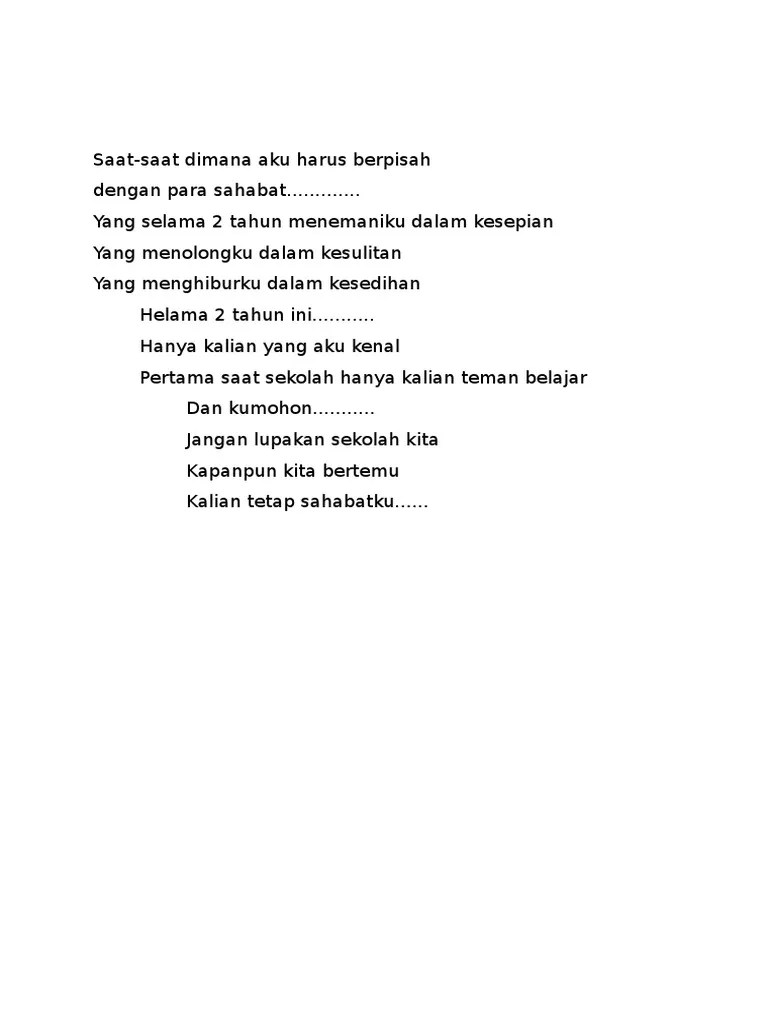 Saat-saat dimana aku harus berpisah
dengan para sahabat.............
Yang selama 2 tahun menemaniku dalam kesepian
Yang menolongku dalam kesulitan
Yang menghiburku dalam kesedihan
Helama 2 tahun ini...........
Hanya kalian yang aku kenal
Pertama saat sekolah hanya kalian teman belajar
Dan kumohon...........
Jangan lupakan sekolah kita
Kapanpun kita bertemu
Kalian tetap sahabatku......